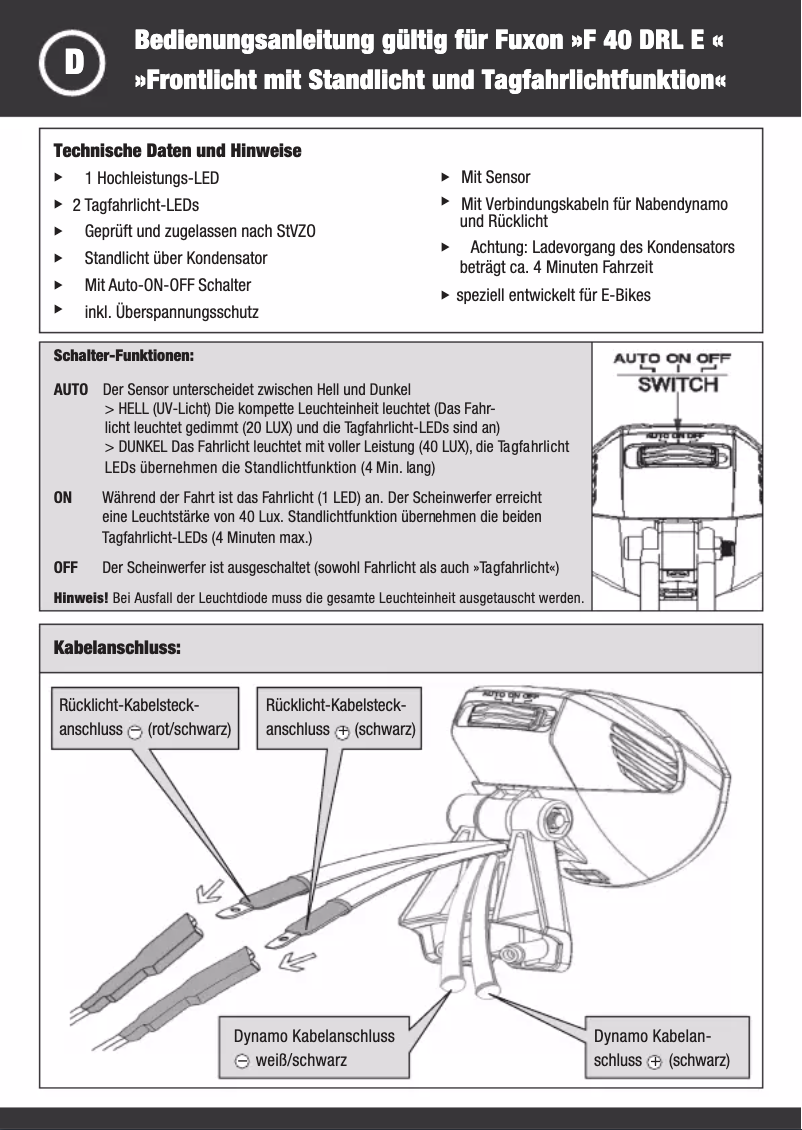 D

Bedienungsanleitung gültig für Fuxon »F 40 DRL E «
»Frontlicht mit Standlicht und Tagfahrlichtfunktion«

Technische Daten und Hinweise
▸ 1 Hochleistungs-LED
▸ 2 Tagfahrlicht-LEDs
▸ Geprüft und zugelassen nach StVZO
▸ Standlicht über Kondensator
▸ Mit Auto-ON-OFF Schalter
▸ inkl. Überspannungsschutz

▸ Mit Sensor
▸ Mit Verbindungskabeln für Nabendynamo und Rücklicht
▸ Achtung: Ladevorgang des Kondensators beträgt ca. 4 Minuten Fahrzeit
▸ speziell entwickelt für E-Bikes

Schalter-Funktionen:

AUTO Der Sensor unterscheidet zwischen Hell und Dunkel
> HELL (UV-Licht) Die kompette Leuchteinheit leuchtet (Das Fahrlicht leuchtet gedimmt (20 LUX) und die Tagfahrlicht-LEDs sind an)
> DUNKEL Das Fahrlicht leuchtet mit voller Leistung (40 LUX), die Tagfahrlicht LEDs übernehmen die Standlichtfunktion (4 Min. lang)

ON Während der Fahrt ist das Fahrlicht (1 LED) an. Der Scheinwerfer erreicht eine Leuchtstärke von 40 Lux. Standlichtfunktion übernehmen die beiden Tagfahrlicht-LEDs (4 Minuten max.)

OFF Der Scheinwerfer ist ausgeschaltet (sowohl Fahrlicht als auch »Tagfahrlicht«)

Hinweis! Bei Ausfall der Leuchtdiode muss die gesamte Leuchteinheit ausgetauscht werden.

AUTO ON OFF
SWITCH
AUTO ON OFF

Kabelanschluss:

Rücklicht-Kabelsteckanschluss ⊖ (rot/schwarz)

Rücklicht-Kabelsteckanschluss ⊕ (schwarz)

AUTO ON OFF

Dynamo Kabelanschluss ⊖ weiß/schwarz

Dynamo Kabelanschluss ⊕ (schwarz)